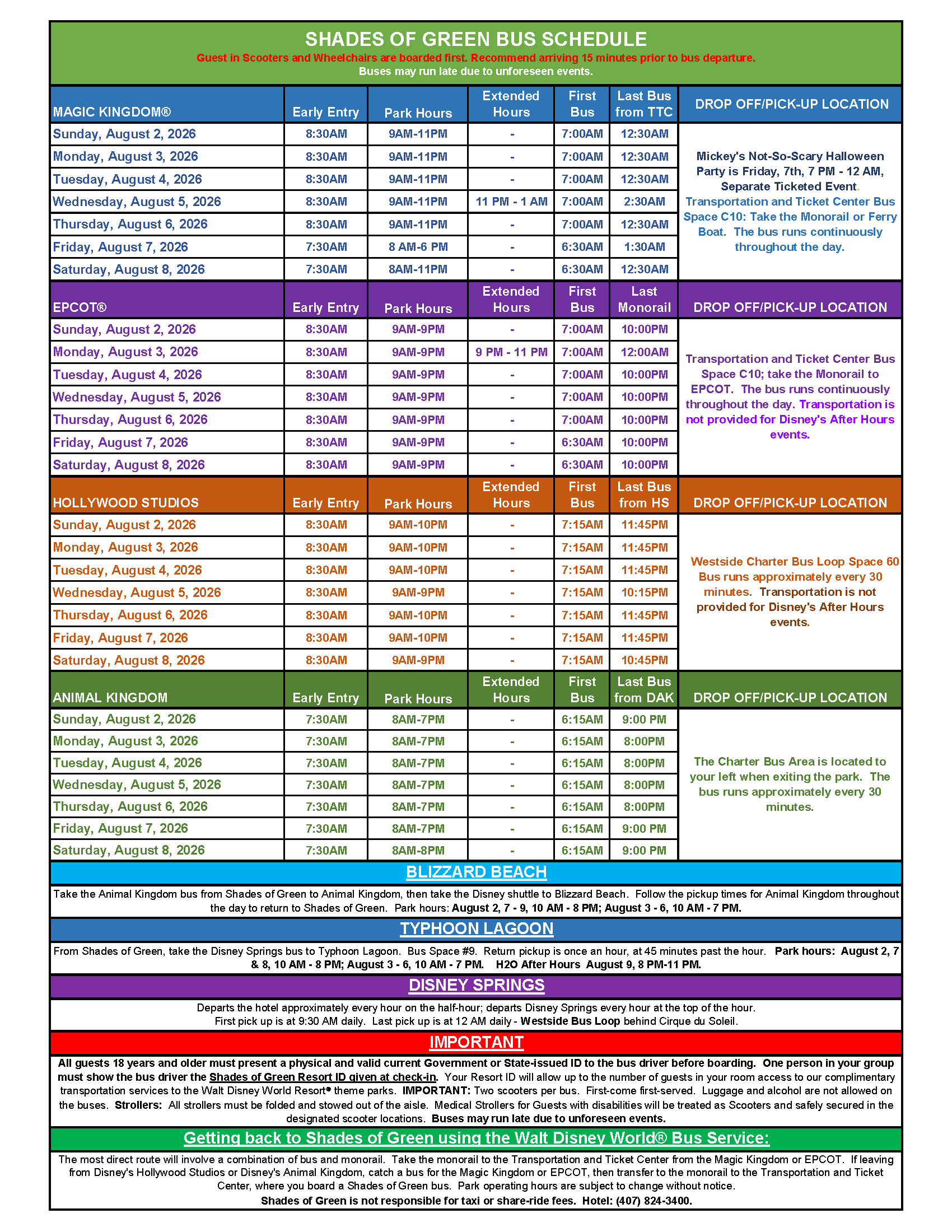 SHADES OF GREEN BUS SCHEDULE

Guest in Scooters and Wheelchairs are boarded first. Recommend arriving 15 minutes prior to bus departure.

Buses may run late due to unforeseen events.

| MAGIC KINGDOM® | Early Entry | Park Hours | Extended Hours | First Bus | Last Bus from TTC | DROP OFF/PICK-UP LOCATION |
|---|---|---|---|---|---|---|
| Sunday, August 2, 2026 | 8:30AM | 9AM-11PM | - | 7:00AM | 12:30AM | Mickey's Not-So-Scary Halloween Party is Friday, 7th, 7 PM - 12 AM, Separate Ticketed Event. Transportation and Ticket Center Bus Space C10: Take the Monorail or Ferry Boat. The bus runs continuously throughout the day. |
| Monday, August 3, 2026 | 8:30AM | 9AM-11PM | - | 7:00AM | 12:30AM | |
| Tuesday, August 4, 2026 | 8:30AM | 9AM-11PM | - | 7:00AM | 12:30AM | |
| Wednesday, August 5, 2026 | 8:30AM | 9AM-11PM | 11 PM - 1 AM | 7:00AM | 2:30AM | |
| Thursday, August 6, 2026 | 8:30AM | 9AM-11PM | - | 7:00AM | 12:30AM | |
| Friday, August 7, 2026 | 7:30AM | 8 AM-6 PM | - | 6:30AM | 1:30AM | |
| Saturday, August 8, 2026 | 7:30AM | 8AM-11PM | - | 6:30AM | 12:30AM | |

| EPCOT® | Early Entry | Park Hours | Extended Hours | First Bus | Last Monorail | DROP OFF/PICK-UP LOCATION |
|---|---|---|---|---|---|---|
| Sunday, August 2, 2026 | 8:30AM | 9AM-9PM | - | 7:00AM | 10:00PM | Transportation and Ticket Center Bus Space C10; take the Monorail to EPCOT. The bus runs continuously throughout the day. Transportation is not provided for Disney's After Hours events. |
| Monday, August 3, 2026 | 8:30AM | 9AM-9PM | 9 PM - 11 PM | 7:00AM | 12:00AM | |
| Tuesday, August 4, 2026 | 8:30AM | 9AM-9PM | - | 7:00AM | 10:00PM | |
| Wednesday, August 5, 2026 | 8:30AM | 9AM-9PM | - | 7:00AM | 10:00PM | |
| Thursday, August 6, 2026 | 8:30AM | 9AM-9PM | - | 7:00AM | 10:00PM | |
| Friday, August 7, 2026 | 8:30AM | 9AM-9PM | - | 6:30AM | 10:00PM | |
| Saturday, August 8, 2026 | 8:30AM | 9AM-9PM | - | 6:30AM | 10:00PM | |

| HOLLYWOOD STUDIOS | Early Entry | Park Hours | Extended Hours | First Bus | Last Bus from HS | DROP OFF/PICK-UP LOCATION |
|---|---|---|---|---|---|---|
| Sunday, August 2, 2026 | 8:30AM | 9AM-10PM | - | 7:15AM | 11:45PM | Westside Charter Bus Loop Space 60 Bus runs approximately every 30 minutes. Transportation is not provided for Disney's After Hours events. |
| Monday, August 3, 2026 | 8:30AM | 9AM-10PM | - | 7:15AM | 11:45PM | |
| Tuesday, August 4, 2026 | 8:30AM | 9AM-10PM | - | 7:15AM | 11:45PM | |
| Wednesday, August 5, 2026 | 8:30AM | 9AM-9PM | - | 7:15AM | 10:15PM | |
| Thursday, August 6, 2026 | 8:30AM | 9AM-10PM | - | 7:15AM | 11:45PM | |
| Friday, August 7, 2026 | 8:30AM | 9AM-10PM | - | 7:15AM | 11:45PM | |
| Saturday, August 8, 2026 | 8:30AM | 9AM-9PM | - | 7:15AM | 10:45PM | |

| ANIMAL KINGDOM | Early Entry | Park Hours | Extended Hours | First Bus | Last Bus from DAK | DROP OFF/PICK-UP LOCATION |
|---|---|---|---|---|---|---|
| Sunday, August 2, 2026 | 7:30AM | 8AM-7PM | - | 6:15AM | 9:00 PM | The Charter Bus Area is located to your left when exiting the park. The bus runs approximately every 30 minutes. |
| Monday, August 3, 2026 | 7:30AM | 8AM-7PM | - | 6:15AM | 8:00PM | |
| Tuesday, August 4, 2026 | 7:30AM | 8AM-7PM | - | 6:15AM | 8:00PM | |
| Wednesday, August 5, 2026 | 7:30AM | 8AM-7PM | - | 6:15AM | 8:00PM | |
| Thursday, August 6, 2026 | 7:30AM | 8AM-7PM | - | 6:15AM | 8:00PM | |
| Friday, August 7, 2026 | 7:30AM | 8AM-7PM | - | 6:15AM | 9:00 PM | |
| Saturday, August 8, 2026 | 7:30AM | 8AM-8PM | - | 6:15AM | 9:00 PM | |

BLIZZARD BEACH

Take the Animal Kingdom bus from Shades of Green to Animal Kingdom, then take the Disney shuttle to Blizzard Beach. Follow the pickup times for Animal Kingdom throughout the day to return to Shades of Green. Park hours: August 2, 7 - 9, 10 AM - 8 PM; August 3 - 6, 10 AM - 7 PM.

TYPHOON LAGOON

From Shades of Green, take the Disney Springs bus to Typhoon Lagoon. Bus Space #9. Return pickup is once an hour, at 45 minutes past the hour. Park hours: August 2, 7 & 8, 10 AM - 8 PM; August 3 - 6, 10 AM - 7 PM. H2O After Hours August 9, 8 PM-11 PM.

DISNEY SPRINGS

Departs the hotel approximately every hour on the half-hour; departs Disney Springs every hour at the top of the hour.
First pick up is at 9:30 AM daily. Last pick up is at 12 AM daily - Westside Bus Loop behind Cirque du Soleil.

IMPORTANT

All guests 18 years and older must present a physical and valid current Government or State-issued ID to the bus driver before boarding. One person in your group must show the bus driver the Shades of Green Resort ID given at check-in. Your Resort ID will allow up to the number of guests in your room access to our complimentary transportation services to the Walt Disney World Resort® theme parks. IMPORTANT: Two scooters per bus. First-come first-served. Luggage and alcohol are not allowed on the buses. Strollers: All strollers must be folded and stowed out of the aisle. Medical Strollers for Guests with disabilities will be treated as Scooters and safely secured in the designated scooter locations. Buses may run late due to unforeseen events.

Getting back to Shades of Green using the Walt Disney World® Bus Service:

The most direct route will involve a combination of bus and monorail. Take the monorail to the Transportation and Ticket Center from the Magic Kingdom or EPCOT. If leaving from Disney's Hollywood Studios or Disney's Animal Kingdom, catch a bus for the Magic Kingdom or EPCOT, then transfer to the monorail to the Transportation and Ticket Center, where you board a Shades of Green bus. Park operating hours are subject to change without notice.
Shades of Green is not responsible for taxi or share-ride fees. Hotel: (407) 824-3400.